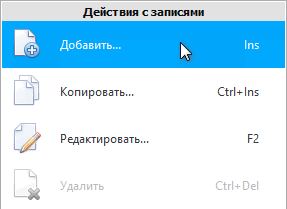 Действия с записями

Добавить... Ins

Копировать... Ctrl+Ins

Редактировать... F2

Удалить Ctrl+Del